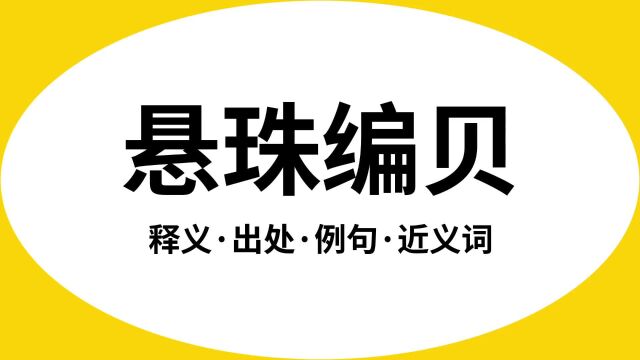 悬珠编贝

释义·出处·例句·近义词